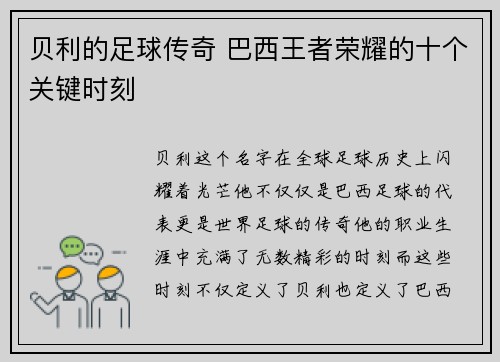 贝利的足球传奇 巴西王者荣耀的十个关键时刻

贝利这个名字在全球足球历史上闪耀着光芒他不仅仅是巴西足球的代表更是世界足球的传奇他的职业生涯中充满了无数精彩的时刻而这些时刻不仅定义了贝利也定义了巴西